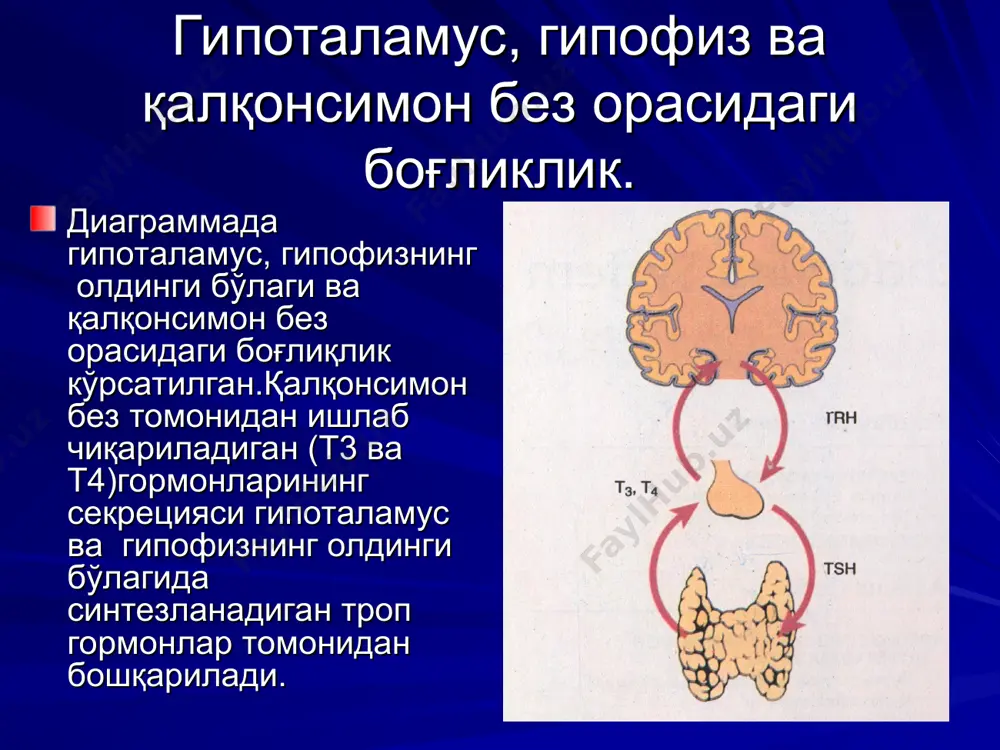 Гипоталамус, гипофиз ва қалқонсимон без орасидаги боғликлик.

Диаграммада гипоталамус, гипофизнинг олдинги бўлаги ва қалқонсимон без орасидаги боғлиқлик кўрсатилган.Қалқонсимон без томонидан ишлаб чиқариладиган (Т3 ва Т4)гормонларининг секрецияси гипоталамус ва гипофизнинг олдинги бўлагида синтезланадиган троп гормонлар томонидан бошқарилади.

TRH

$T_3$, $T_4$

TSH

FaylHub.uz